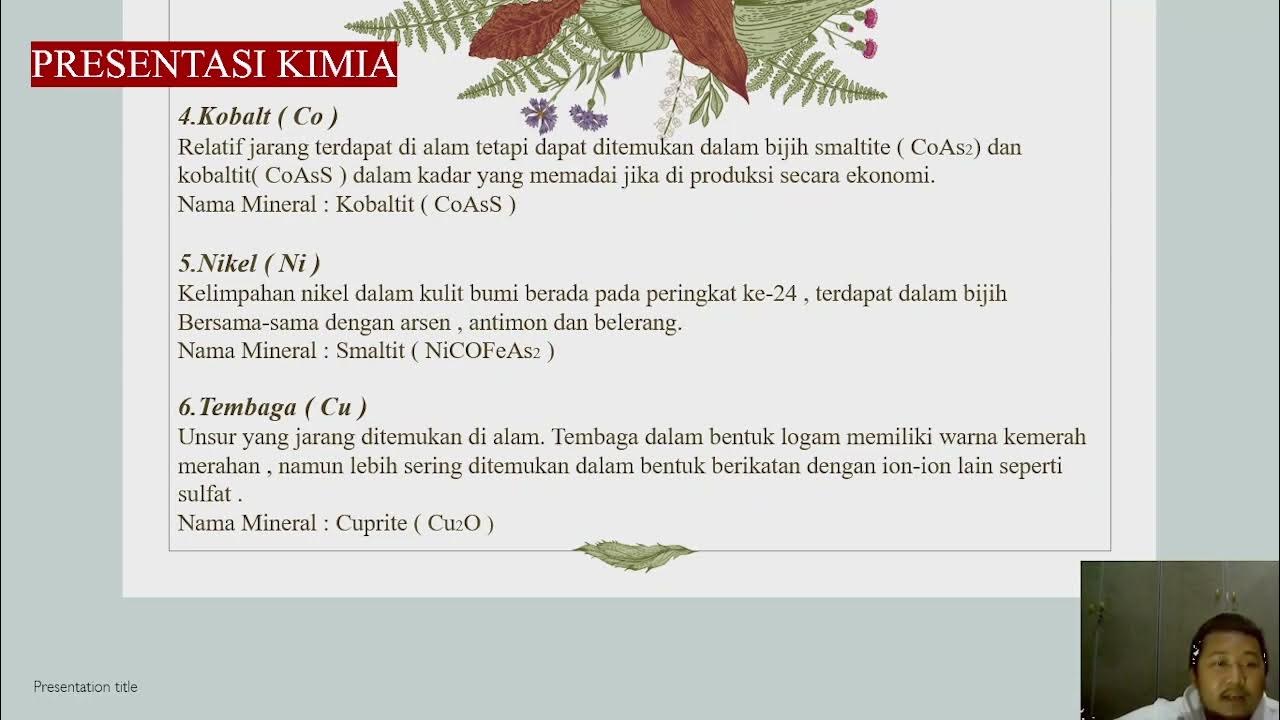 PRESENTASI KIMIA

4.Kobalt ( Co )

Relatif jarang terdapat di alam tetapi dapat ditemukan dalam bijih smaltite ( $CoAs_2$) dan kobaltit( CoAsS ) dalam kadar yang memadai jika di produksi secara ekonomi.

Nama Mineral : Kobaltit ( CoAsS )

5.Nikel ( Ni )

Kelimpahan nikel dalam kulit bumi berada pada peringkat ke-24 , terdapat dalam bijih Bersama-sama dengan arsen , antimon dan belerang.

Nama Mineral : Smaltit ( $NiCOFeAs_2$ )

6.Tembaga ( Cu )

Unsur yang jarang ditemukan di alam. Tembaga dalam bentuk logam memiliki warna kemerah merahan , namun lebih sering ditemukan dalam bentuk berikatan dengan ion-ion lain seperti sulfat .

Nama Mineral : Cuprite ( $Cu_2O$ )

Presentation title